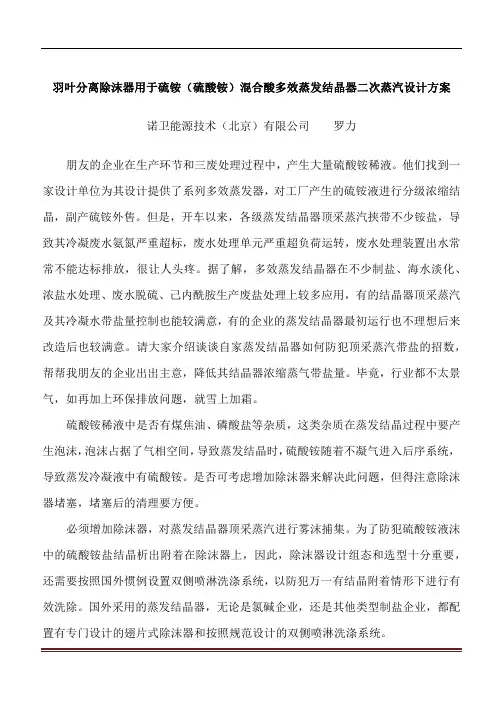 羽叶分离除沫器用于硫铵（硫酸铵）混合酸多效蒸发结晶器二次蒸汽设计方案

诺卫能源技术（北京）有限公司　　罗力

朋友的企业在生产环节和三废处理过程中，产生大量硫酸铵稀液。他们找到一家设计单位为其设计提供了系列多效蒸发器，对工厂产生的硫铵液进行分级浓缩结晶，副产硫铵外售。但是，开车以来，各级蒸发结晶器顶采蒸汽挟带不少铵盐，导致其冷凝废水氨氮严重超标，废水处理单元严重超负荷运转，废水处理装置出水常常不能达标排放，很让人头疼。据了解，多效蒸发结晶器在不少制盐、海水淡化、浓盐水处理、废水脱硫、己内酰胺生产废盐处理上较多应用，有的结晶器顶采蒸汽及其冷凝水带盐量控制也能较满意，有的企业的蒸发结晶器最初运行也不理想后来改造后也较满意。请大家介绍谈谈自家蒸发结晶器如何防犯顶采蒸汽带盐的招数，帮帮我朋友的企业出出主意，降低其结晶器浓缩蒸气带盐量。毕竟，行业都不太景气，如再加上环保排放问题，就雪上加霜。

硫酸铵稀液中是否有煤焦油、磷酸盐等杂质，这类杂质在蒸发结晶过程中要产生泡沫，泡沫占据了气相空间，导致蒸发结晶时，硫酸铵随着不凝气进入后序系统，导致蒸发冷凝液中有硫酸铵。是否可考虑增加除沫器来解决此问题，但得注意除沫器堵塞，堵塞后的清理要方便。

必须增加除沫器，对蒸发结晶器顶采蒸汽进行雾沫捕集。为了防犯硫酸铵液沫中的硫酸铵盐结晶析出附着在除沫器上，因此，除沫器设计组态和选型十分重要，还需要按照国外惯例设置双侧喷淋洗涤系统，以防犯万一有结晶附着情形下进行有效洗除。国外采用的蒸发结晶器，无论是氯碱企业，还是其他类型制盐企业，都配置有专门设计的翅片式除沫器和按照规范设计的双侧喷淋洗涤系统。